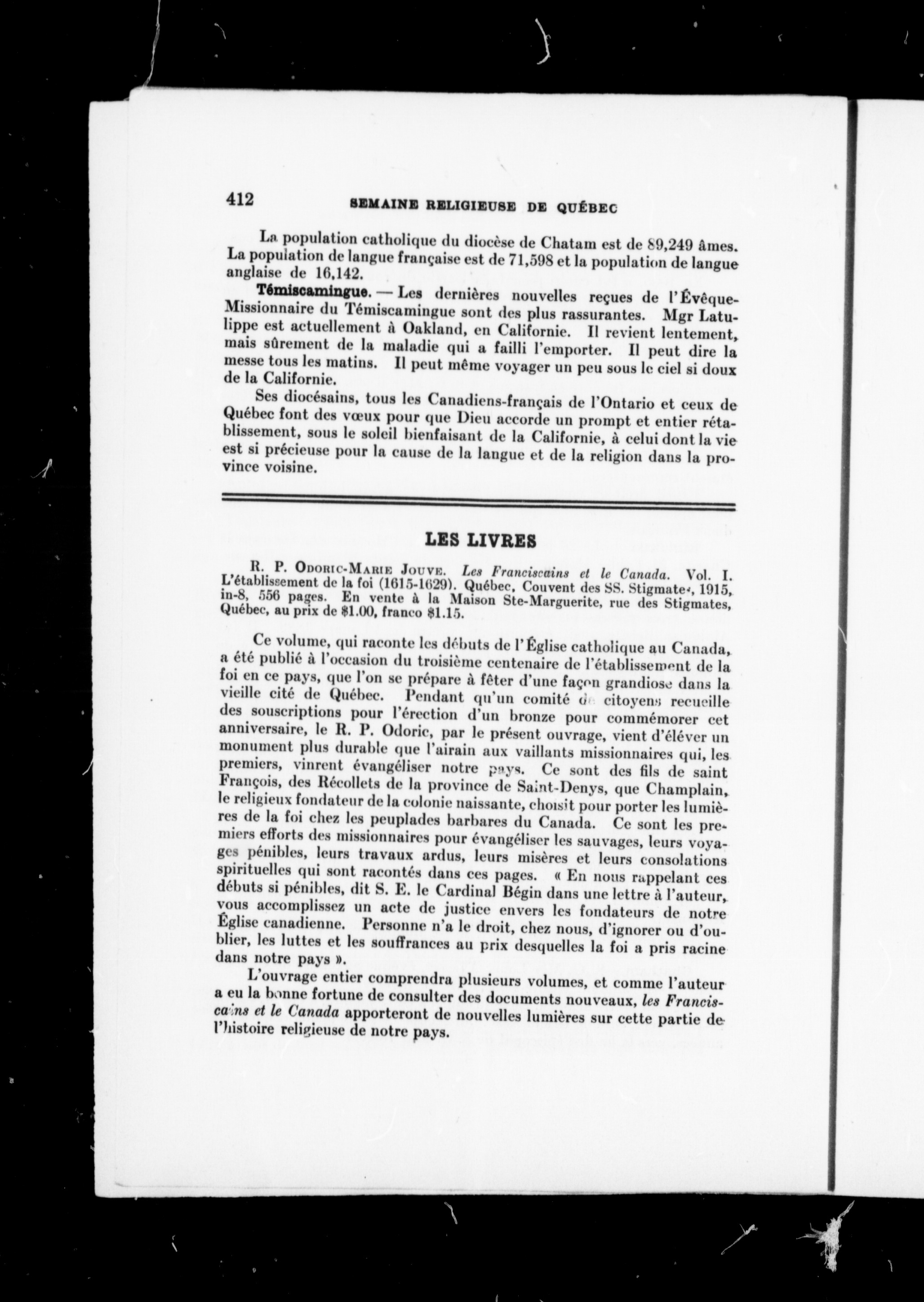 412 SEMAINE RELIGIEUSE DE QUÉBEC

La population catholique du diocèse de Chatam est de 89,249 âmes. La population de langue française est de 71,598 et la population de langue anglaise de 16,142.

Témiscamingue. — Les dernières nouvelles reçues de l'Évêque-Missionnaire du Témiscamingue sont des plus rassurantes. Mgr Latulippe est actuellement à Oakland, en Californie. Il revient lentement, mais sûrement de la maladie qui a failli l'emporter. Il peut dire la messe tous les matins. Il peut même voyager un peu sous le ciel si doux de la Californie.

Ses diocésains, tous les Canadiens-français de l'Ontario et ceux de Québec font des vœux pour que Dieu accorde un prompt et entier rétablissement, sous le soleil bienfaisant de la Californie, à celui dont la vie est si précieuse pour la cause de la langue et de la religion dans la province voisine.

LES LIVRES

R. P. Odoric-Marie Jouve. Les Franciscains et le Canada. Vol. I. L'établissement de la foi (1615-1629). Québec, Couvent des SS. Stigmates, 1915, in-8, 556 pages. En vente à la Maison Ste-Marguerite, rue des Stigmates, Québec, au prix de $1.00, franco $1.15.

Ce volume, qui raconte les débuts de l'Église catholique au Canada, a été publié à l'occasion du troisième centenaire de l'établissement de la foi en ce pays, que l'on se prépare à fêter d'une façon grandiose dans la vieille cité de Québec. Pendant qu'un comité de citoyens recueille des souscriptions pour l'érection d'un bronze pour commémorer cet anniversaire, le R. P. Odoric, par le présent ouvrage, vient d'élever un monument plus durable que l'airain aux vaillants missionnaires qui, les premiers, vinrent évangéliser notre pays. Ce sont des fils de saint François, des Récollets de la province de Saint-Denys, que Champlain, le religieux fondateur de la colonie naissante, choisit pour porter les lumières de la foi chez les peuplades barbares du Canada. Ce sont les premiers efforts des missionnaires pour évangéliser les sauvages, leurs voyages pénibles, leurs travaux ardus, leurs misères et leurs consolations spirituelles qui sont racontés dans ces pages. « En nous rappelant ces débuts si pénibles, dit S. E. le Cardinal Bégin dans une lettre à l'auteur, vous accomplissez un acte de justice envers les fondateurs de notre Église canadienne. Personne n'a le droit, chez nous, d'ignorer ou d'oublier, les luttes et les souffrances au prix desquelles la foi a pris racine dans notre pays ».

L'ouvrage entier comprendra plusieurs volumes, et comme l'auteur a eu la bonne fortune de consulter des documents nouveaux, les Franciscains et le Canada apporteront de nouvelles lumières sur cette partie de l'histoire religieuse de notre pays.